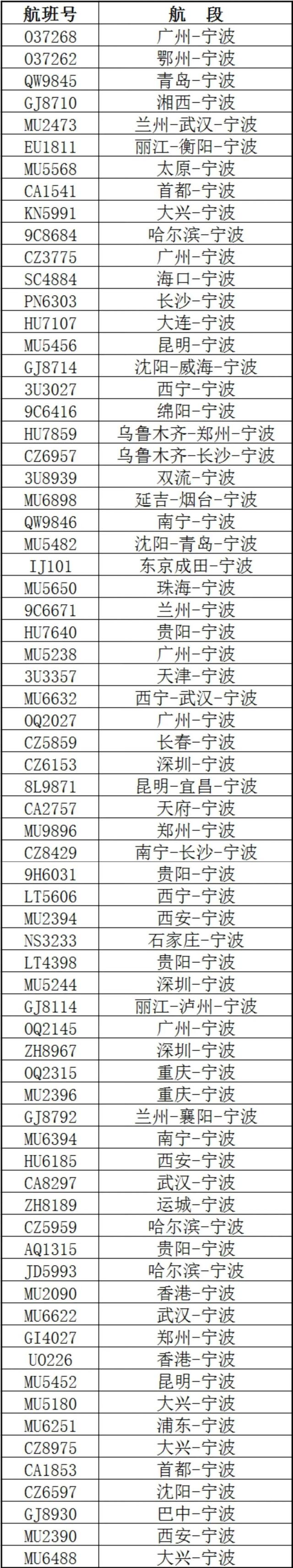 | 航班号 | 航　段 |
|---|---|
| O37268 | 广州-宁波 |
| O37262 | 鄂州-宁波 |
| QW9845 | 青岛-宁波 |
| GJ8710 | 湘西-宁波 |
| MU2473 | 兰州-武汉-宁波 |
| EU1811 | 丽江-衡阳-宁波 |
| MU5568 | 太原-宁波 |
| CA1541 | 首都-宁波 |
| KN5991 | 大兴-宁波 |
| 9C8684 | 哈尔滨-宁波 |
| CZ3775 | 广州-宁波 |
| SC4884 | 海口-宁波 |
| PN6303 | 长沙-宁波 |
| HU7107 | 大连-宁波 |
| MU5456 | 昆明-宁波 |
| GJ8714 | 沈阳-威海-宁波 |
| 3U3027 | 西宁-宁波 |
| 9C6416 | 绵阳-宁波 |
| HU7859 | 乌鲁木齐-郑州-宁波 |
| CZ6957 | 乌鲁木齐-长沙-宁波 |
| 3U8939 | 双流-宁波 |
| MU6898 | 延吉-烟台-宁波 |
| QW9846 | 南宁-宁波 |
| MU5482 | 沈阳-青岛-宁波 |
| IJ101 | 东京成田-宁波 |
| MU5650 | 珠海-宁波 |
| 9C6671 | 兰州-宁波 |
| HU7640 | 贵阳-宁波 |
| MU5238 | 广州-宁波 |
| 3U3357 | 天津-宁波 |
| MU6632 | 西宁-武汉-宁波 |
| OQ2027 | 广州-宁波 |
| CZ5859 | 长春-宁波 |
| CZ6153 | 深圳-宁波 |
| 8L9871 | 昆明-宜昌-宁波 |
| CA2757 | 天府-宁波 |
| MU9896 | 郑州-宁波 |
| CZ8429 | 南宁-长沙-宁波 |
| 9H6031 | 贵阳-宁波 |
| LT5606 | 西宁-宁波 |
| MU2394 | 西安-宁波 |
| NS3233 | 石家庄-宁波 |
| LT4398 | 贵阳-宁波 |
| MU5244 | 深圳-宁波 |
| GJ8114 | 丽江-泸州-宁波 |
| OQ2145 | 广州-宁波 |
| ZH8967 | 深圳-宁波 |
| OQ2315 | 重庆-宁波 |
| MU2396 | 重庆-宁波 |
| GJ8792 | 兰州-襄阳-宁波 |
| MU6394 | 南宁-宁波 |
| HU6185 | 西安-宁波 |
| CA8297 | 武汉-宁波 |
| ZH8189 | 运城-宁波 |
| CZ5959 | 哈尔滨-宁波 |
| AQ1315 | 贵阳-宁波 |
| JD5993 | 哈尔滨-宁波 |
| MU2090 | 香港-宁波 |
| MU6622 | 武汉-宁波 |
| GI4027 | 郑州-宁波 |
| UO226 | 香港-宁波 |
| MU5452 | 昆明-宁波 |
| MU5180 | 大兴-宁波 |
| MU6251 | 浦东-宁波 |
| CZ8975 | 大兴-宁波 |
| CA1853 | 首都-宁波 |
| CZ6597 | 沈阳-宁波 |
| GJ8930 | 巴中-宁波 |
| MU2390 | 西安-宁波 |
| MU6488 | 大兴-宁波 |